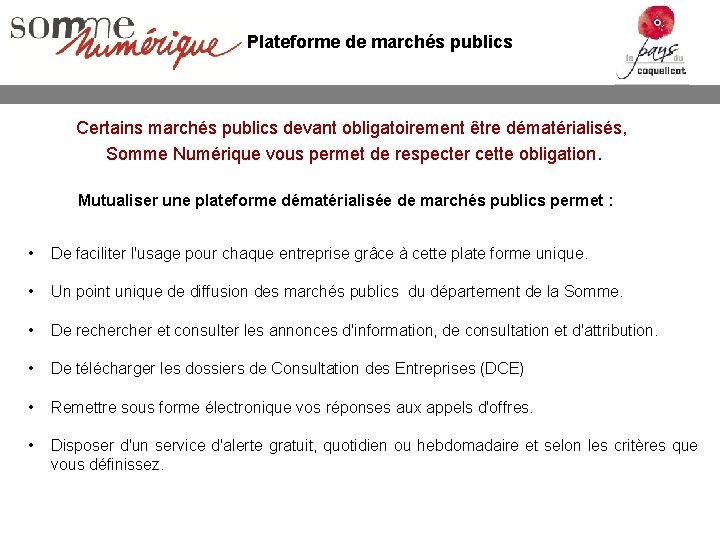 somme Numérique

Plateforme de marchés publics

le pays du coquelicot

Certains marchés publics devant obligatoirement être dématérialisés, Somme Numérique vous permet de respecter cette obligation.

Mutualiser une plateforme dématérialisée de marchés publics permet :

• De faciliter l'usage pour chaque entreprise grâce à cette plate forme unique.

• Un point unique de diffusion des marchés publics du département de la Somme.

• De rechercher et consulter les annonces d'information, de consultation et d'attribution.

• De télécharger les dossiers de Consultation des Entreprises (DCE)

• Remettre sous forme électronique vos réponses aux appels d'offres.

• Disposer d'un service d'alerte gratuit, quotidien ou hebdomadaire et selon les critères que vous définissez.